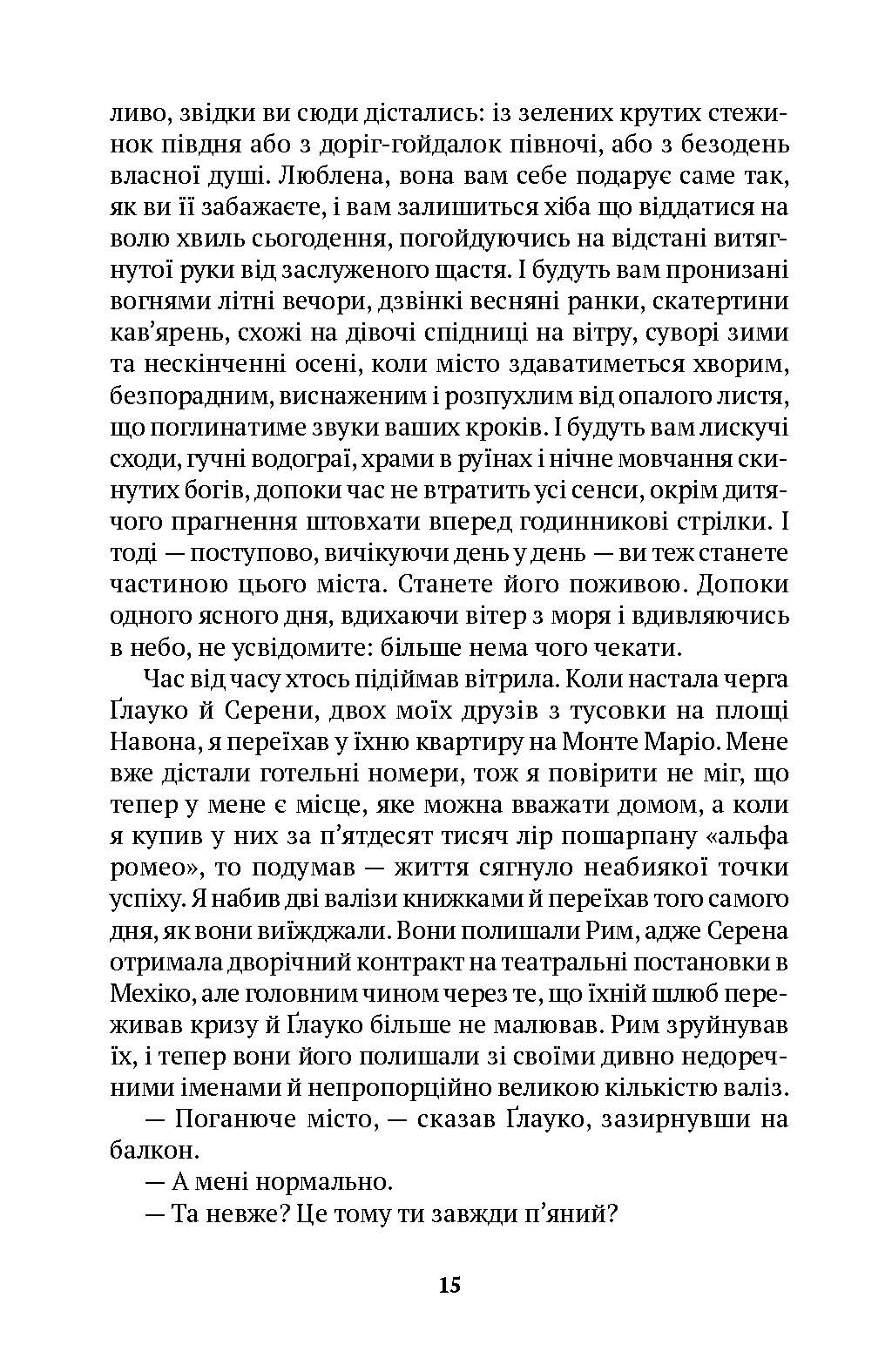 ливо, звідки ви сюди дістались: із зелених крутих стежинок півдня або з доріг-гойдалок півночі, або з безодень власної душі. Люблена, вона вам себе подарує саме так, як ви її забажаєте, і вам залишиться хіба що віддатися на волю хвиль сьогодення, погойдуючись на відстані витягнутої руки від заслуженого щастя. І будуть вам пронизані вогнями літні вечори, дзвінкі весняні ранки, скатертини кав'ярень, схожі на дівочі спідниці на вітру, суворі зими та нескінченні осені, коли місто здаватиметься хворим, безпорадним, виснаженим і розпухлим від опалого листя, що поглинатиме звуки ваших кроків. І будуть вам лискучі сходи, гучні водограї, храми в руїнах і нічне мовчання скинутих богів, допоки час не втратить усі сенси, окрім дитячого прагнення штовхати вперед годинникові стрілки. І тоді — поступово, вичікуючи день у день — ви теж станете частиною цього міста. Станете його поживою. Допоки одного ясного дня, вдихаючи вітер з моря і вдивляючись в небо, не усвідомите: більше нема чого чекати.

Час від часу хтось підіймав вітрила. Коли настала черга Ґлауко й Серени, двох моїх друзів з тусовки на площі Навона, я переїхав у їхню квартиру на Монте Маріо. Мене вже дістали готельні номери, тож я повірити не міг, що тепер у мене є місце, яке можна вважати домом, а коли я купив у них за п'ятдесят тисяч лір пошарпану «альфа ромео», то подумав — життя сягнуло неабиякої точки успіху. Я набив дві валізи книжками й переїхав того самого дня, як вони виїжджали. Вони полишали Рим, адже Серена отримала дворічний контракт на театральні постановки в Мехіко, але головним чином через те, що їхній шлюб переживав кризу й Ґлауко більше не малював. Рим зруйнував їх, і тепер вони його полишали зі своїми дивно недоречними іменами й непропорційно великою кількістю валіз.

— Поганюче місто, — сказав Ґлауко, зазирнувши на балкон.

— А мені нормально.

— Та невже? Це тому ти завжди п'яний?

15